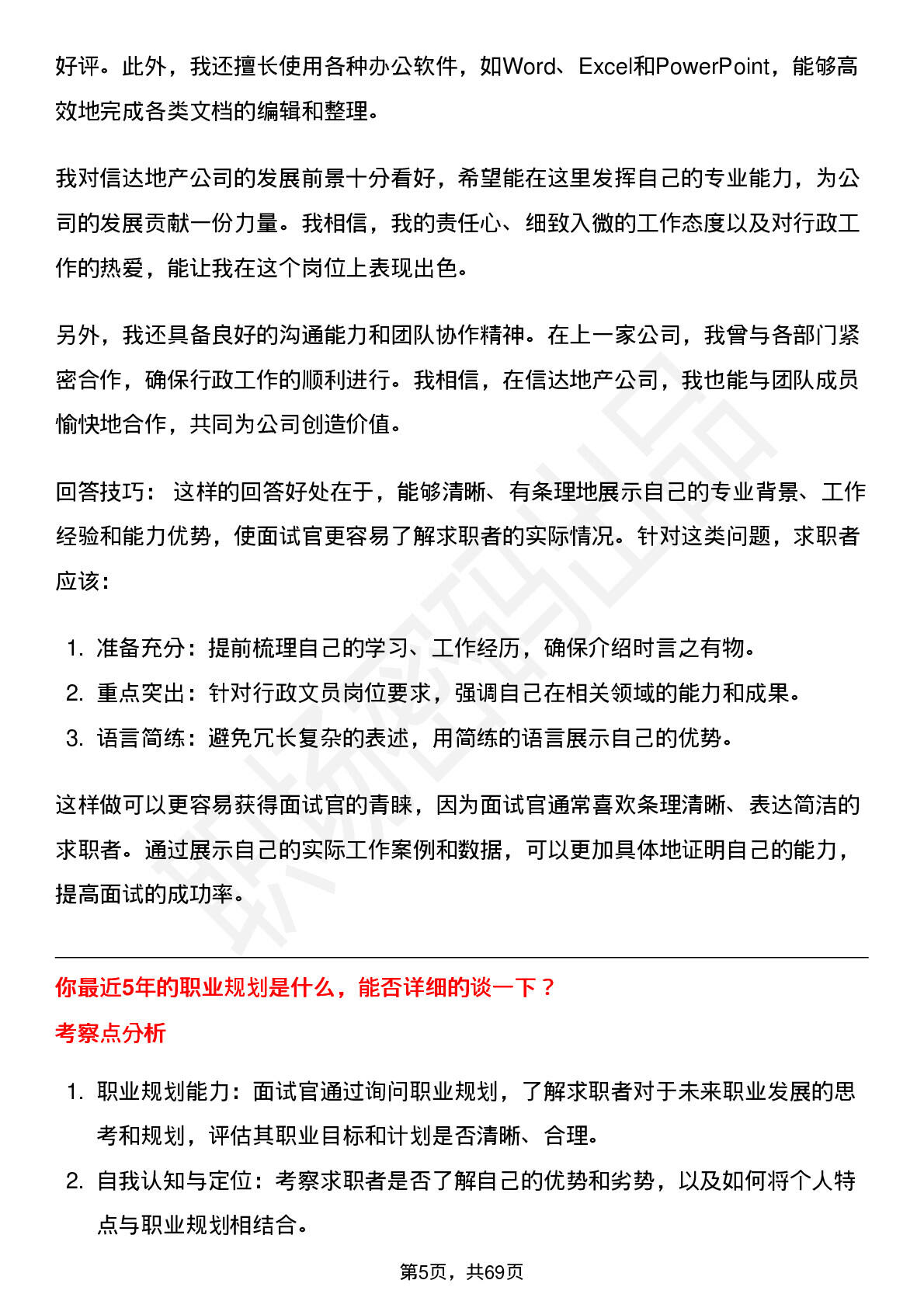 好评。此外，我还擅长使用各种办公软件，如Word、Excel和PowerPoint，能够高效地完成各类文档的编辑和整理。

我对信达地产公司的发展前景十分看好，希望能在这里发挥自己的专业能力，为公司的发展贡献一份力量。我相信，我的责任心、细致入微的工作态度以及对行政工作的热爱，能让我在这个岗位上表现出色。

另外，我还具备良好的沟通能力和团队协作精神。在上一家公司，我曾与各部门紧密合作，确保行政工作的顺利进行。我相信，在信达地产公司，我也能与团队成员愉快地合作，共同为公司创造价值。

回答技巧： 这样的回答好处在于，能够清晰、有条理地展示自己的专业背景、工作经验和能力优势，使面试官更容易了解求职者的实际情况。针对这类问题，求职者应该：

1. 准备充分：提前梳理自己的学习、工作经历，确保介绍时言之有物。
2. 重点突出：针对行政文员岗位要求，强调自己在相关领域的能力和成果。
3. 语言简练：避免冗长复杂的表述，用简练的语言展示自己的优势。

这样做可以更容易获得面试官的青睐，因为面试官通常喜欢条理清晰、表达简洁的求职者。通过展示自己的实际工作案例和数据，可以更加具体地证明自己的能力，提高面试的成功率。

你最近5年的职业规划是什么，能否详细的谈一下？

考察点分析

1. 职业规划能力：面试官通过询问职业规划，了解求职者对于未来职业发展的思考和规划，评估其职业目标和计划是否清晰、合理。
2. 自我认知与定位：考察求职者是否了解自己的优势和劣势，以及如何将个人特点与职业规划相结合。

第5页，共69页